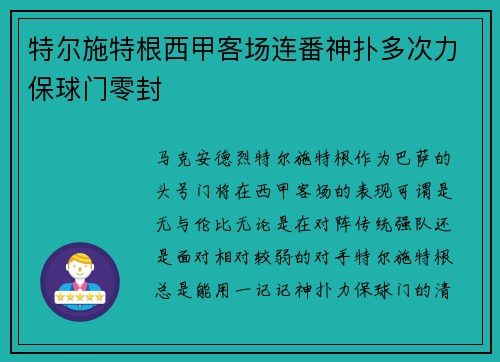 特尔施特根西甲客场连番神扑多次力保球门零封

马克安德烈特尔施特根作为巴萨的头号门将在西甲客场的表现可谓是无与伦比无论是在对阵传统强队还是面对相对较弱的对手特尔施特根总是能用一记记神扑力保球门的清